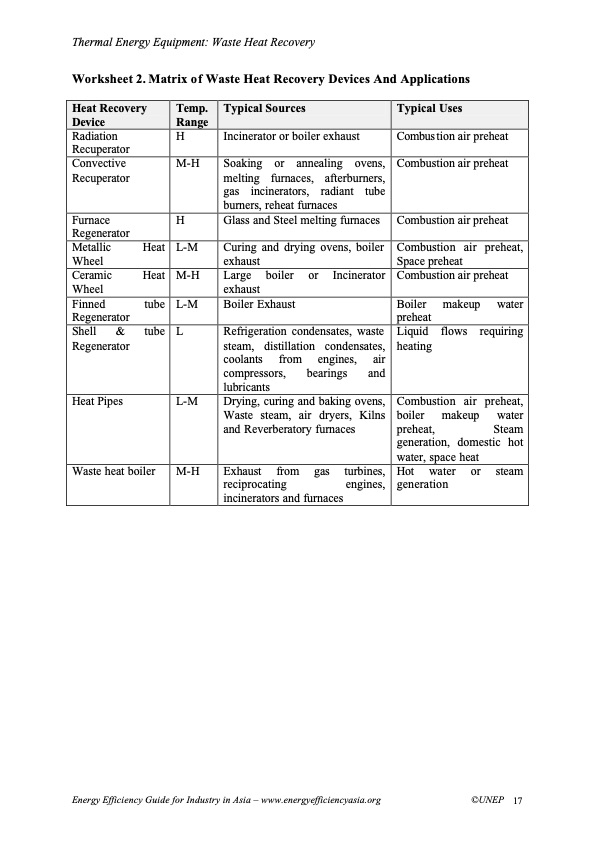 Thermal Energy Equipment: Waste Heat Recovery

Worksheet 2. Matrix of Waste Heat Recovery Devices And Applications

| Heat Recovery Device | Temp. Range | Typical Sources | Typical Uses |
|---|---|---|---|
| Radiation Recuperator | H | Incinerator or boiler exhaust | Combustion air preheat |
| Convective Recuperator | M-H | Soaking or annealing ovens, melting furnaces, afterburners, gas incinerators, radiant tube burners, reheat furnaces | Combustion air preheat |
| Furnace Regenerator | H | Glass and Steel melting furnaces | Combustion air preheat |
| Metallic Heat Wheel | L-M | Curing and drying ovens, boiler exhaust | Combustion air preheat, Space preheat |
| Ceramic Heat Wheel | M-H | Large boiler or Incinerator exhaust | Combustion air preheat |
| Finned tube Regenerator | L-M | Boiler Exhaust | Boiler makeup water preheat |
| Shell & tube Regenerator | L | Refrigeration condensates, waste steam, distillation condensates, coolants from engines, air compressors, bearings and lubricants | Liquid flows requiring heating |
| Heat Pipes | L-M | Drying, curing and baking ovens, Waste steam, air dryers, Kilns and Reverberatory furnaces | Combustion air preheat, boiler makeup water preheat, Steam generation, domestic hot water, space heat |
| Waste heat boiler | M-H | Exhaust from gas turbines, reciprocating engines, incinerators and furnaces | Hot water or steam generation |

Energy Efficiency Guide for Industry in Asia – www.energyefficiencyasia.org ©UNEP 17